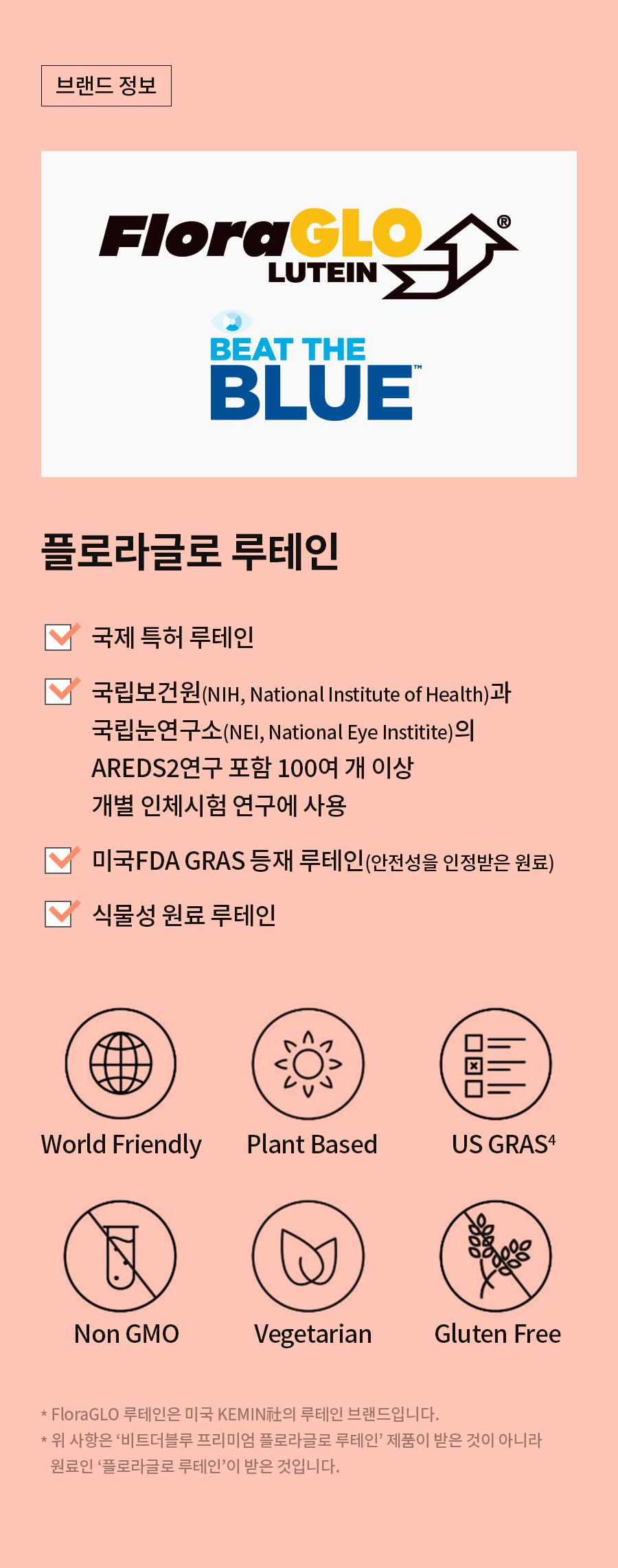 브랜드 정보

FloraGLO®
LUTEIN

BEAT THE
BLUE™

플로라글로 루테인

국제 특허 루테인

국립보건원(NIH, National Institute of Health)과 국립눈연구소(NEI, National Eye Institite)의 AREDS2연구 포함 100여 개 이상 개별 인체시험 연구에 사용

미국FDA GRAS 등재 루테인(안전성을 인정받은 원료)

식물성 원료 루테인

World Friendly

Plant Based

US GRAS$^4$

Non GMO

Vegetarian

Gluten Free

* FloraGLO 루테인은 미국 KEMIN社의 루테인 브랜드입니다.
* 위 사항은 '비트더블루 프리미엄 플로라글로 루테인' 제품이 받은 것이 아니라 원료인 '플로라글로 루테인'이 받은 것입니다.